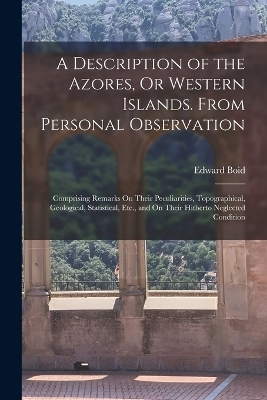 A Description of the Azores, Or Western Islands. From Personal Observation

Edward Boid

Comprising Remarks On Their Peculiarities, Topographical, Geological, Statistical, Etc., and On Their Hitherto Neglected Condition